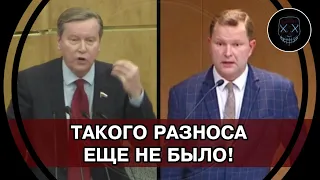 ТАКОГО РАЗНОСА
ЕЩЕ НЕ БЫЛО!